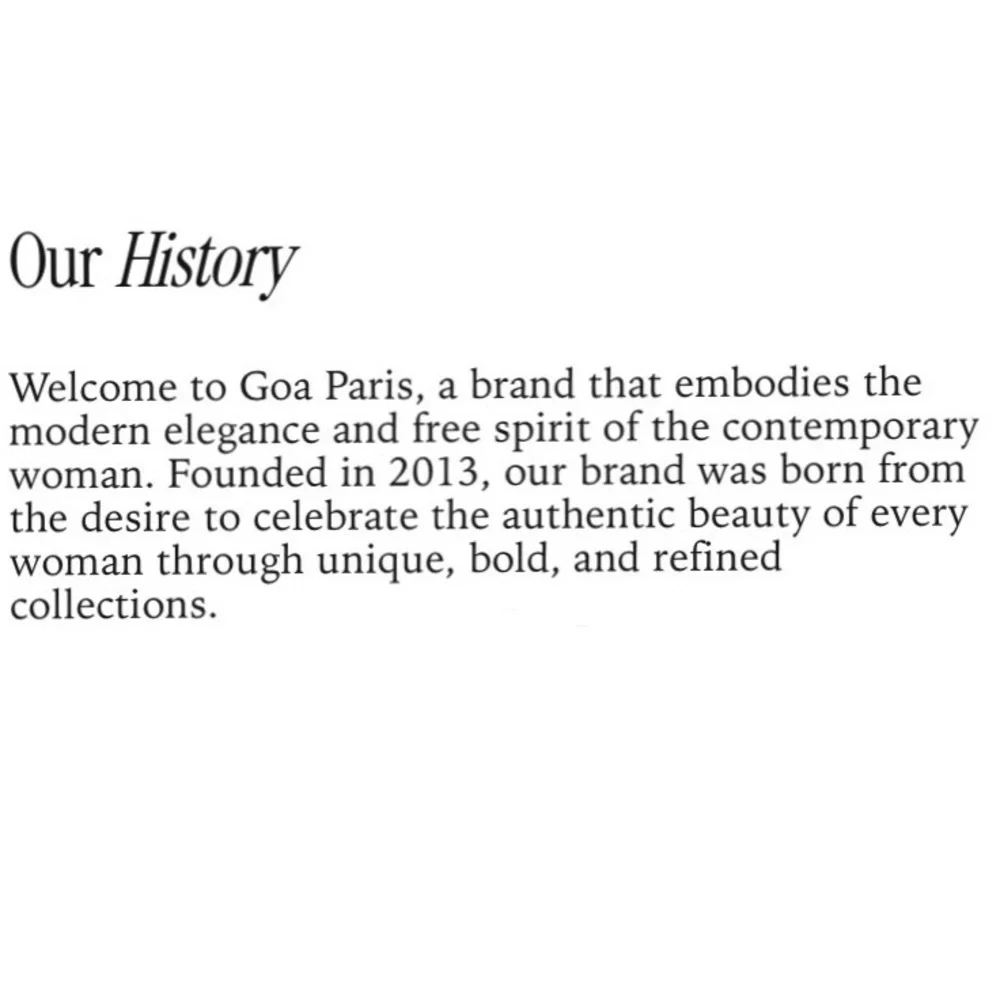 Our History

Welcome to Goa Paris, a brand that embodies the modern elegance and free spirit of the contemporary woman. Founded in 2013, our brand was born from the desire to celebrate the authentic beauty of every woman through unique, bold, and refined collections.